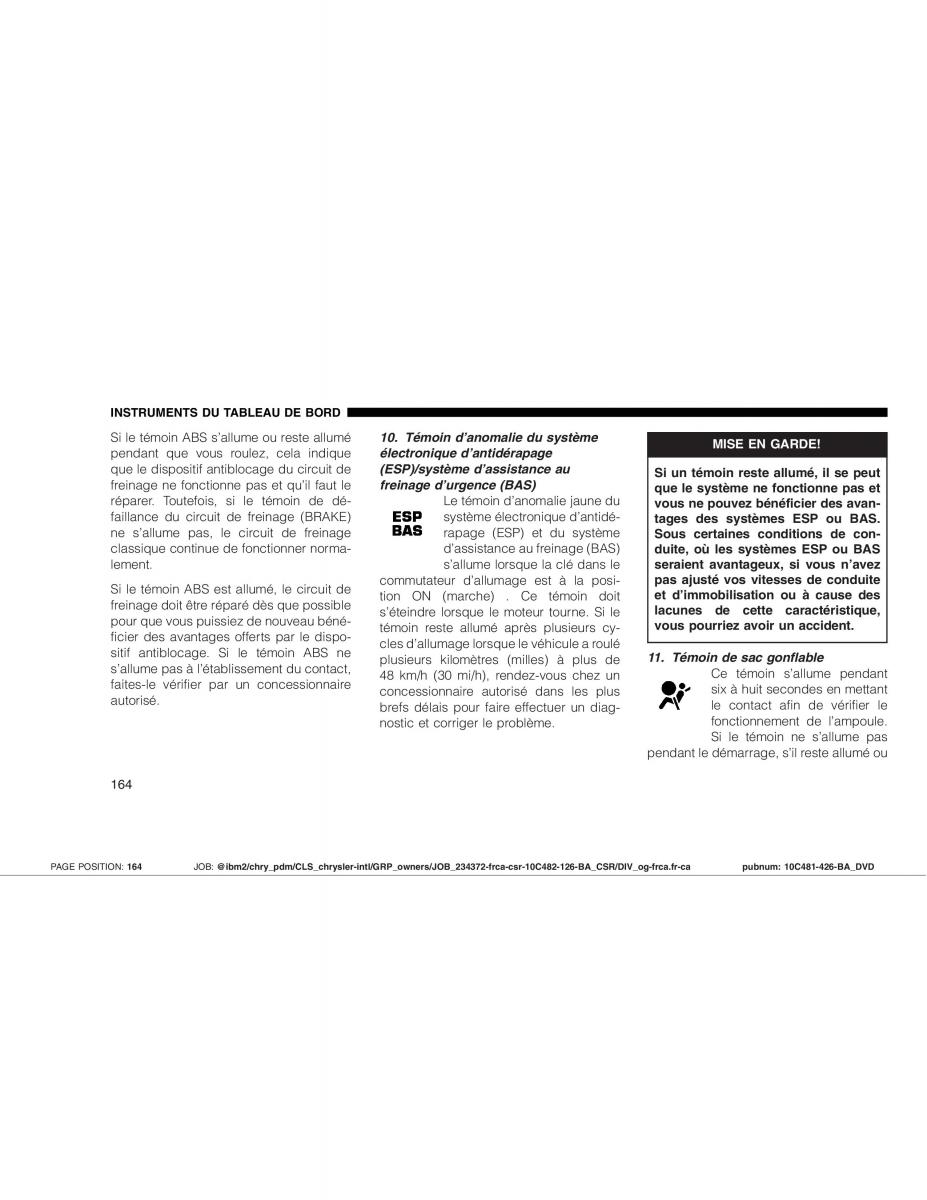 INSTRUMENTS DU TABLEAU DE BORD

Si le témoin ABS s'allume ou reste allumé pendant que vous roulez, cela indique que le dispositif antiblocage du circuit de freinage ne fonctionne pas et qu'il faut le réparer. Toutefois, si le témoin de défaillance du circuit de freinage (BRAKE) ne s'allume pas, le circuit de freinage classique continue de fonctionner normalement.

Si le témoin ABS est allumé, le circuit de freinage doit être réparé dès que possible pour que vous puissiez de nouveau bénéficier des avantages offerts par le dispositif antiblocage. Si le témoin ABS ne s'allume pas à l'établissement du contact, faites-le vérifier par un concessionnaire autorisé.

10. Témoin d'anomalie du système électronique d'antidérapage (ESP)/système d'assistance au freinage d'urgence (BAS)

ESP
BAS

Le témoin d'anomalie jaune du système électronique d'antidérapage (ESP) et du système d'assistance au freinage (BAS) s'allume lorsque la clé dans le commutateur d'allumage est à la position ON (marche) . Ce témoin doit s'éteindre lorsque le moteur tourne. Si le témoin reste allumé après plusieurs cycles d'allumage lorsque le véhicule a roulé plusieurs kilomètres (milles) à plus de 48 km/h (30 mi/h), rendez-vous chez un concessionnaire autorisé dans les plus brefs délais pour faire effectuer un diagnostic et corriger le problème.

MISE EN GARDE!

Si un témoin reste allumé, il se peut que le système ne fonctionne pas et vous ne pouvez bénéficier des avantages des systèmes ESP ou BAS. Sous certaines conditions de conduite, où les systèmes ESP ou BAS seraient avantageux, si vous n'avez pas ajusté vos vitesses de conduite et d'immobilisation ou à cause des lacunes de cette caractéristique, vous pourriez avoir un accident.

11. Témoin de sac gonflable

Ce témoin s'allume pendant six à huit secondes en mettant le contact afin de vérifier le fonctionnement de l'ampoule. Si le témoin ne s'allume pas pendant le démarrage, s'il reste allumé ou

164

PAGE POSITION: 164 JOB: @ibm2/chry_pdm/CLS_chrysler-intl/GRP_owners/JOB_234372-frca-csr-10C482-126-BA_CSR/DIV_og-frca.fr-ca pubnum: 10C481-426-BA_DVD